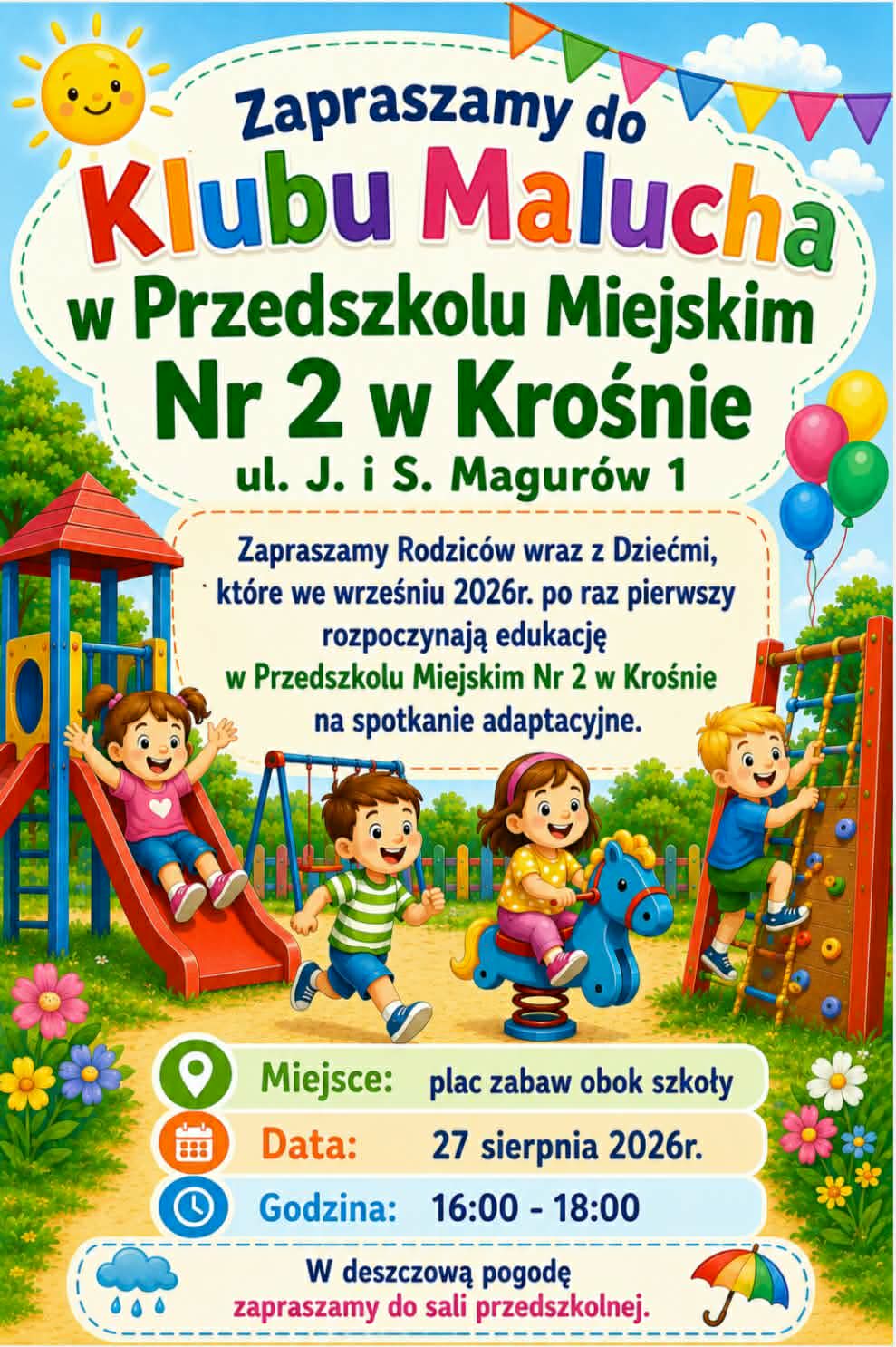 Zapraszamy do

Klubu Malucha

w Przedszkolu Miejskim Nr 2 w Krośnie

ul. J. i S. Magurów 1

Zapraszamy Rodziców wraz z Dziećmi, które we wrześniu 2026r. po raz pierwszy rozpoczynają edukację w Przedszkolu Miejskim Nr 2 w Krośnie na spotkanie adaptacyjne.

Miejsce: plac zabaw obok szkoły

Data: 27 sierpnia 2026r.

Godzina: 16:00 - 18:00

W deszczową pogodę
zapraszamy do sali przedszkolnej.